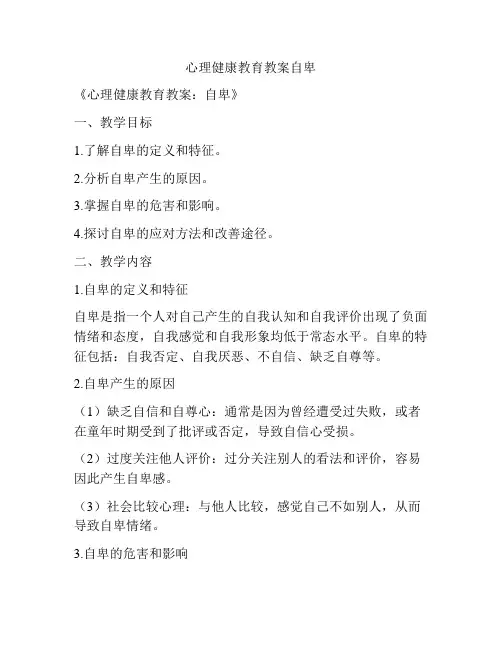 心理健康教育教案自卑

《心理健康教育教案：自卑》

一、教学目标

1.了解自卑的定义和特征。

2.分析自卑产生的原因。

3.掌握自卑的危害和影响。

4.探讨自卑的应对方法和改善途径。

二、教学内容

1.自卑的定义和特征

自卑是指一个人对自己产生的自我认知和自我评价出现了负面情绪和态度，自我感觉和自我形象均低于常态水平。自卑的特征包括：自我否定、自我厌恶、不自信、缺乏自尊等。

2.自卑产生的原因

（1）缺乏自信和自尊心：通常是因为曾经遭受过失败，或者在童年时期受到了批评或否定，导致自信心受损。

（2）过度关注他人评价：过分关注别人的看法和评价，容易因此产生自卑感。

（3）社会比较心理：与他人比较，感觉自己不如别人，从而导致自卑情绪。

3.自卑的危害和影响